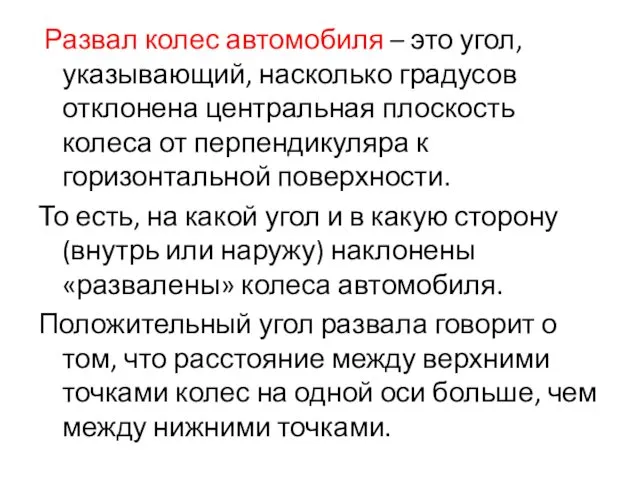 Развал колес автомобиля – это угол, указывающий, насколько градусов отклонена центральная плоскость колеса от перпендикуляра к горизонтальной поверхности.

То есть, на какой угол и в какую сторону (внутрь или наружу) наклонены «развалены» колеса автомобиля.

Положительный угол развала говорит о том, что расстояние между верхними точками колес на одной оси больше, чем между нижними точками.